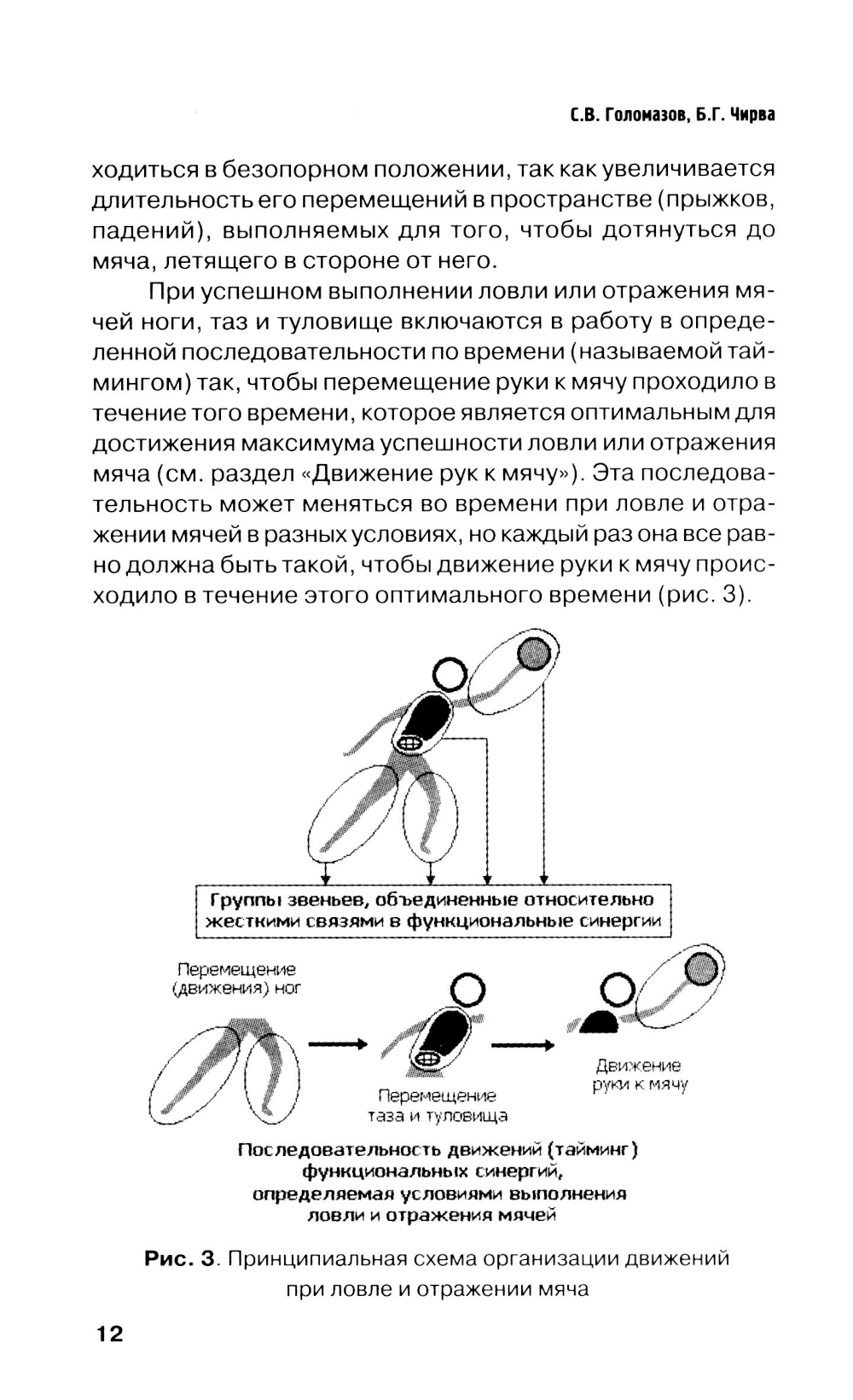 С.В. Голомазов, Б.Г. Чирва

ходиться в безопорном положении, так как увеличивается длительность его перемещений в пространстве (прыжков, падений), выполняемых для того, чтобы дотянуться до мяча, летящего в стороне от него.

При успешном выполнении ловли или отражения мячей ноги, таз и туловище включаются в работу в определенной последовательности по времени (называемой таймингом) так, чтобы перемещение руки к мячу проходило в течение того времени, которое является оптимальным для достижения максимума успешности ловли или отражения мяча (см. раздел «Движение рук к мячу»). Эта последовательность может меняться во времени при ловле и отражении мячей в разных условиях, но каждый раз она все равно должна быть такой, чтобы движение руки к мячу происходило в течение этого оптимального времени (рис. 3).

Группы звеньев, объединенные относительно жесткими связями в функциональные синергии

Перемещение (движения) ног

Перемещение таза и туловища

Движение руки к мячу

Последовательность движений (тайминг) функциональных синергий, определяемая условиями выполнения ловли и отражения мячей

Рис. 3. Принципиальная схема организации движений при ловле и отражении мяча

12